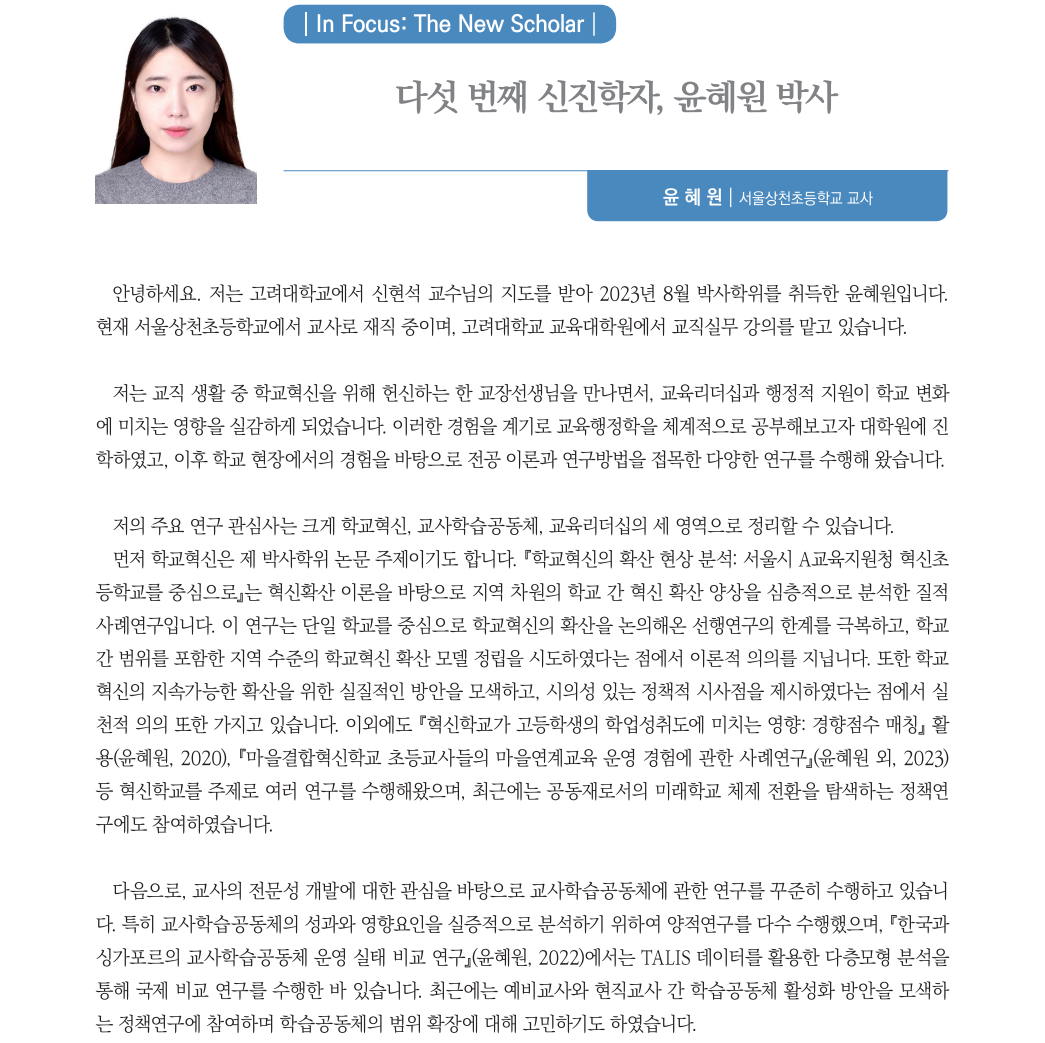 | In Focus: The New Scholar |

다섯 번째 신진학자, 윤혜원 박사

윤 혜 원 | 서울상천초등학교 교사

안녕하세요. 저는 고려대학교에서 신현석 교수님의 지도를 받아 2023년 8월 박사학위를 취득한 윤혜원입니다. 현재 서울상천초등학교에서 교사로 재직 중이며, 고려대학교 교육대학원에서 교직실무 강의를 맡고 있습니다.

저는 교직 생활 중 학교혁신을 위해 헌신하는 한 교장선생님을 만나면서, 교육리더십과 행정적 지원이 학교 변화에 미치는 영향을 실감하게 되었습니다. 이러한 경험을 계기로 교육행정학을 체계적으로 공부해보고자 대학원에 진학하였고, 이후 학교 현장에서의 경험을 바탕으로 전공 이론과 연구방법을 접목한 다양한 연구를 수행해 왔습니다.

저의 주요 연구 관심사는 크게 학교혁신, 교사학습공동체, 교육리더십의 세 영역으로 정리할 수 있습니다.
먼저 학교혁신은 제 박사학위 논문 주제이기도 합니다. 『학교혁신의 확산 현상 분석: 서울시 A교육지원청 혁신초등학교를 중심으로』는 혁신확산 이론을 바탕으로 지역 차원의 학교 간 혁신 확산 양상을 심층적으로 분석한 질적 사례연구입니다. 이 연구는 단일 학교를 중심으로 학교혁신의 확산을 논의해온 선행연구의 한계를 극복하고, 학교 간 범위를 포함한 지역 수준의 학교혁신 확산 모델 정립을 시도하였다는 점에서 이론적 의의를 지닙니다. 또한 학교혁신의 지속가능한 확산을 위한 실질적인 방안을 모색하고, 시의성 있는 정책적 시사점을 제시하였다는 점에서 실천적 의의 또한 가지고 있습니다. 이외에도 『혁신학교가 고등학생의 학업성취도에 미치는 영향: 경향점수 매칭』 활용(윤혜원, 2020), 『마을결합혁신학교 초등교사들의 마을연계교육 운영 경험에 관한 사례연구』(윤혜원 외, 2023) 등 혁신학교를 주제로 여러 연구를 수행해왔으며, 최근에는 공동재로서의 미래학교 체제 전환을 탐색하는 정책연구에도 참여하였습니다.

다음으로, 교사의 전문성 개발에 대한 관심을 바탕으로 교사학습공동체에 관한 연구를 꾸준히 수행하고 있습니다. 특히 교사학습공동체의 성과와 영향요인을 실증적으로 분석하기 위하여 양적연구를 다수 수행했으며, 『한국과 싱가포르의 교사학습공동체 운영 실태 비교 연구』(윤혜원, 2022)에서는 TALIS 데이터를 활용한 다층모형 분석을 통해 국제 비교 연구를 수행한 바 있습니다. 최근에는 예비교사와 현직교사 간 학습공동체 활성화 방안을 모색하는 정책연구에 참여하며 학습공동체의 범위 확장에 대해 고민하기도 하였습니다.